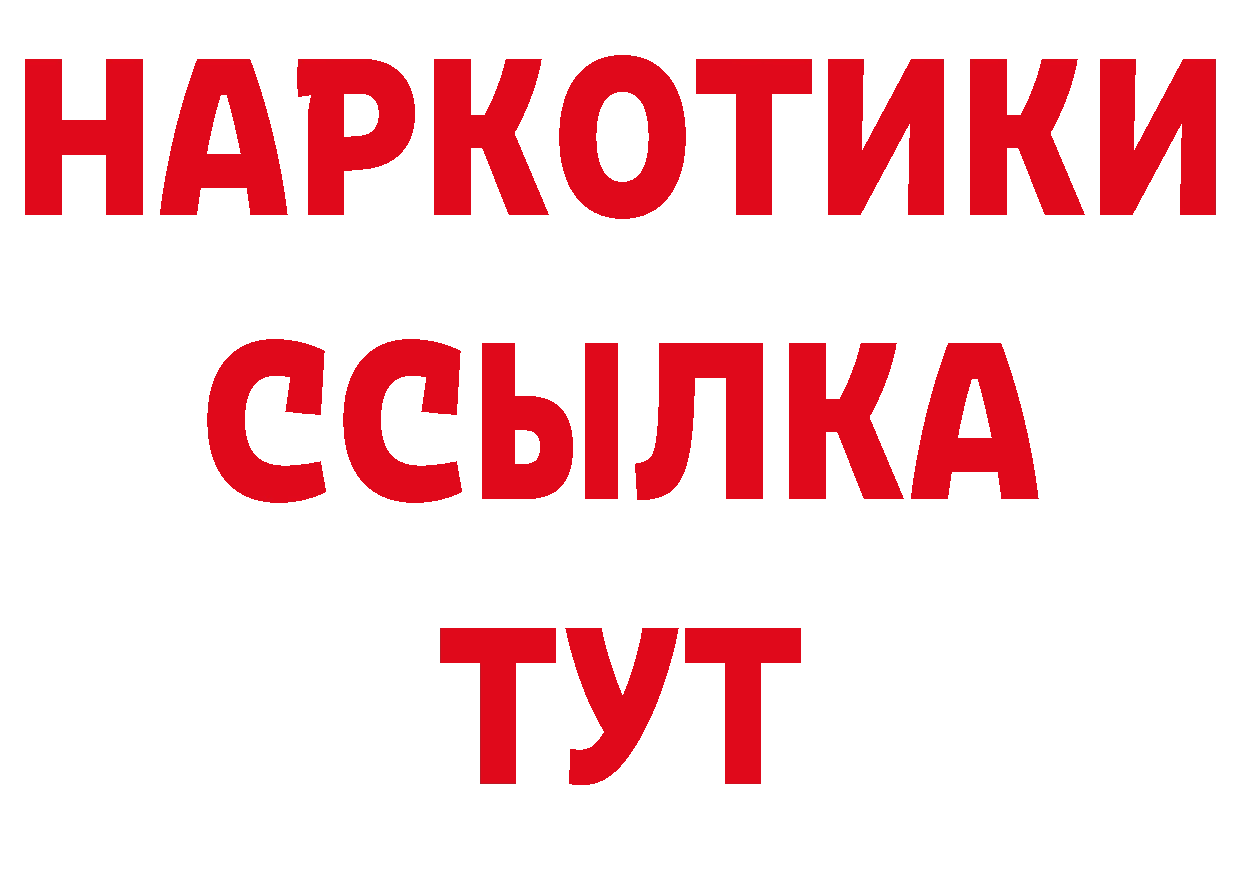 НАРКОТИКИ
ССЫЛКА
ТУТ